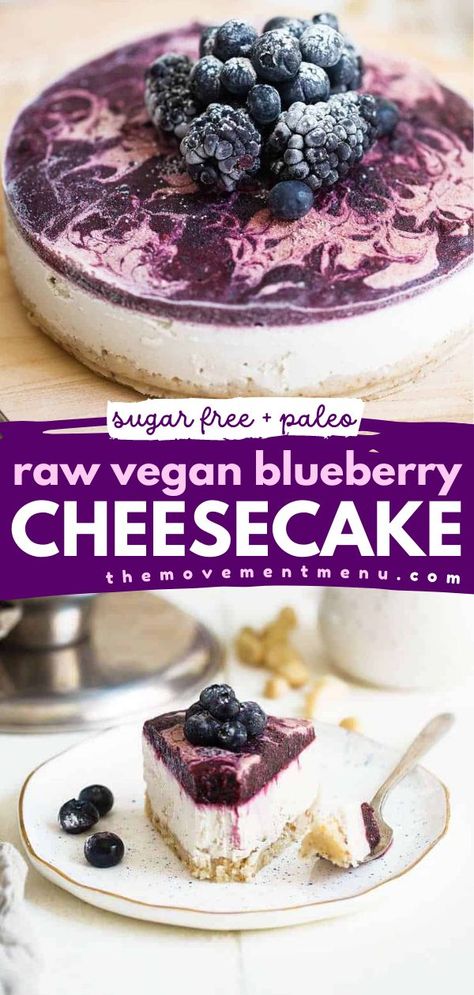 sugar free + paleo
raw vegan blueberry
CHEESECAKE
themovementmenu.com